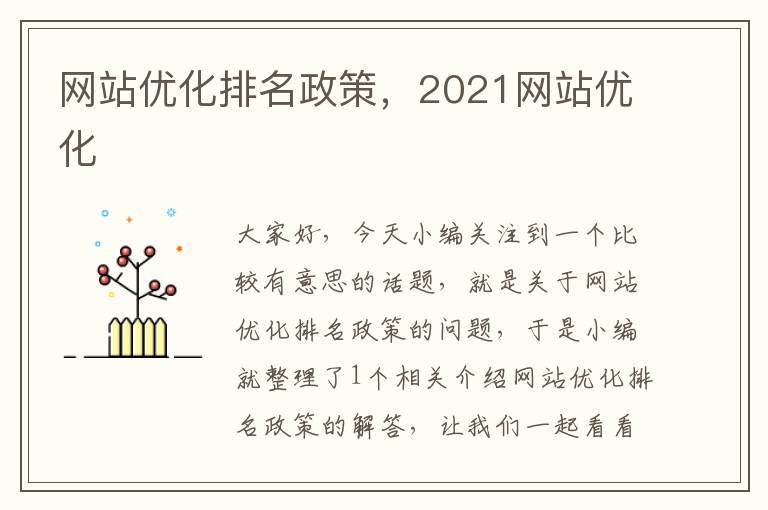 网站优化排名政策，2021网站优化

大家好，今天小编关注到一个比较有意思的话题，就是关于网站优化排名政策的问题，于是小编就整理了1个相关介绍网站优化排名政策的解答，让我们一起看看